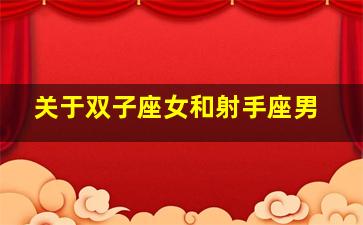 关于双子座女和射手座男